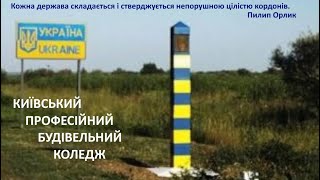 Кожна держава складається і стверджується непорушною цілістю кордонів.
Пилип Орлик

УКРАЇНА
UKRAINE

КИЇВСЬКИЙ ПРОФЕСІЙНИЙ БУДІВЕЛЬНИЙ КОЛЕДЖ